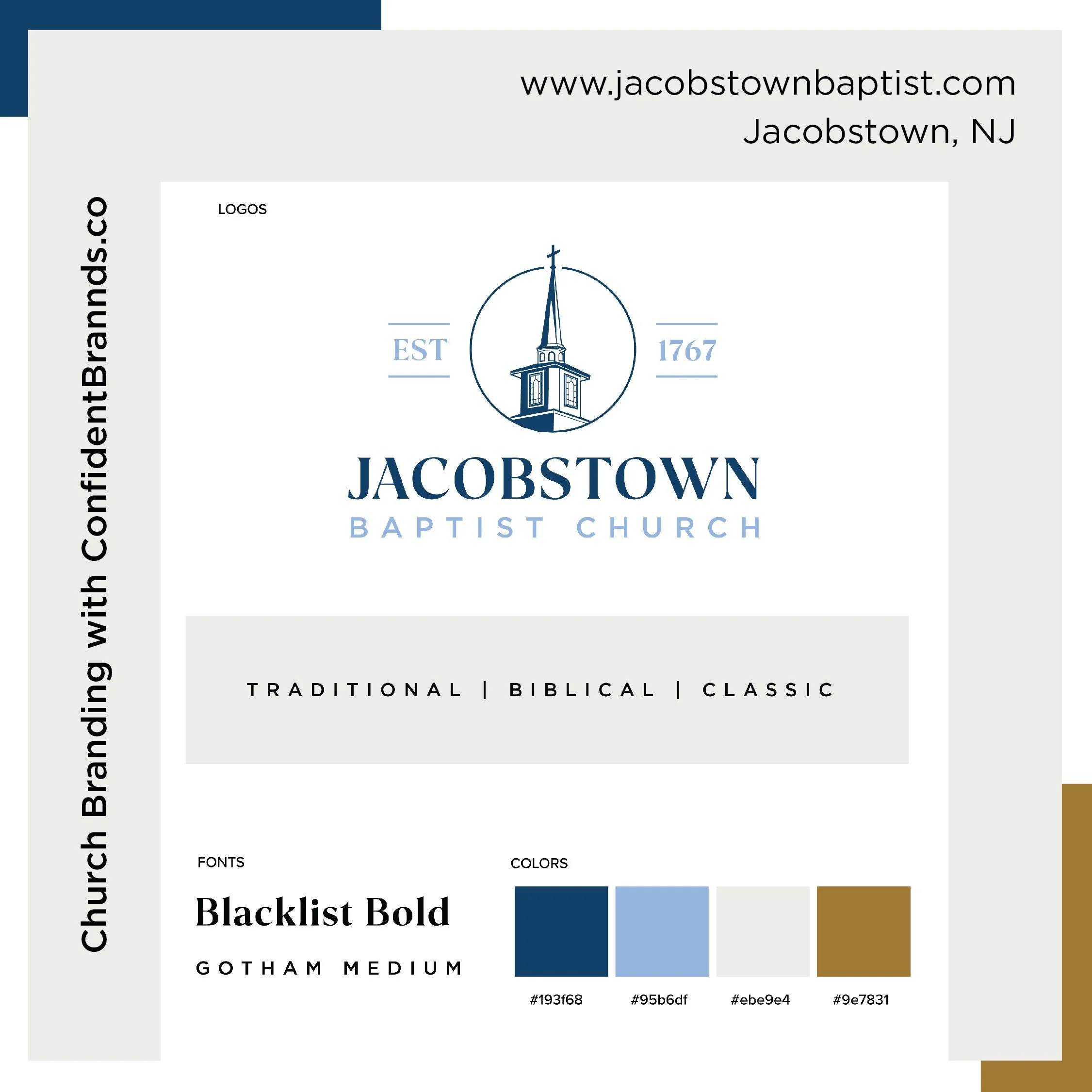 www.jacobstownbaptist.com
Jacobstown, NJ

Church Branding with ConfidentBrannds.co

LOGOS

EST
1767

JACOBSTOWN
BAPTIST CHURCH

TRADITIONAL | BIBLICAL | CLASSIC

FONTS

Blacklist Bold

GOTHAM MEDIUM

COLORS

#193f68
#95b6df
#ebe9e4
#9e7831